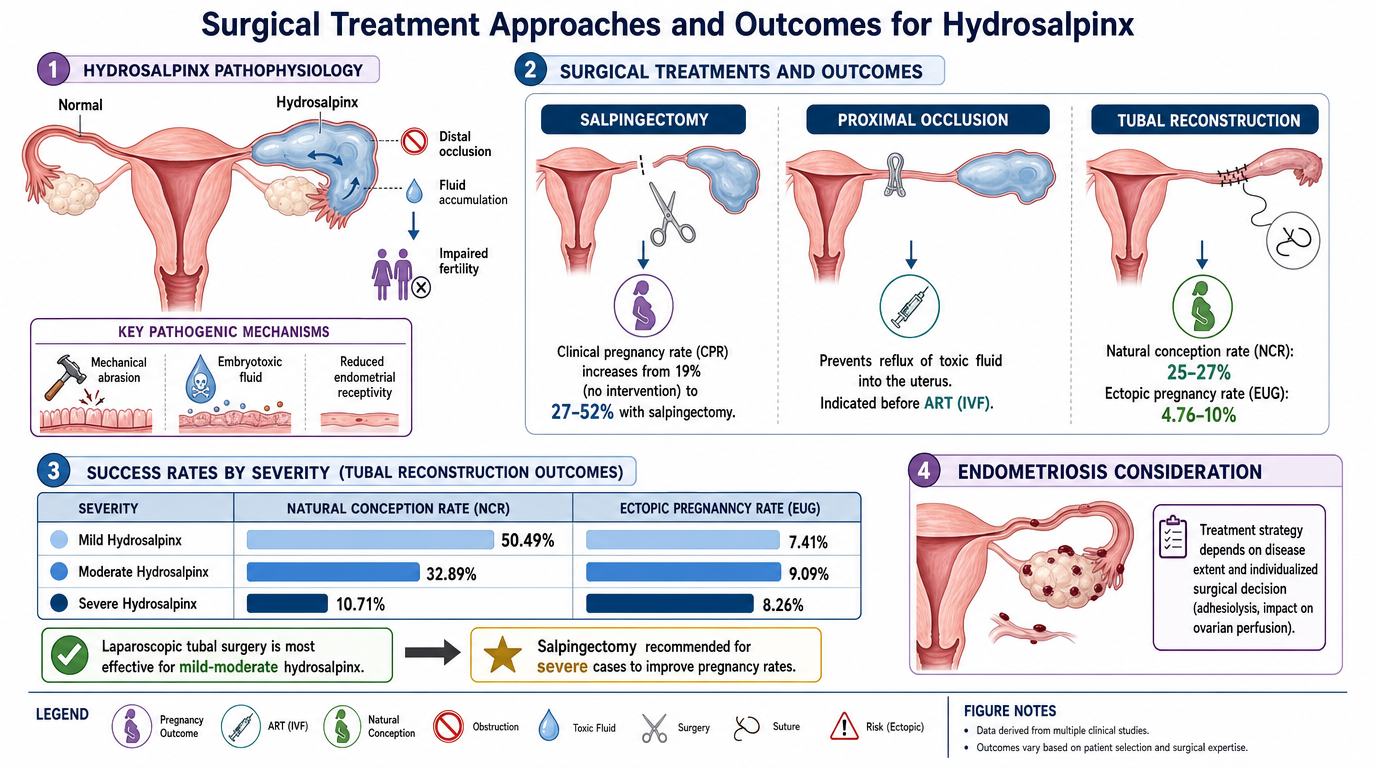 Surgical Treatment Approaches and Outcomes for Hydrosalpinx

1 HYDROSALPINX PATHOPHYSIOLOGY

Normal

Hydrosalpinx

Distal occlusion

Fluid accumulation

Impaired fertility

KEY PATHOGENIC MECHANISMS

Mechanical abrasion

Embryotoxic fluid

Reduced endometrial receptivity

2 SURGICAL TREATMENTS AND OUTCOMES

SALPINGECTOMY

Clinical pregnancy rate (CPR) increases from 19% (no intervention) to 27–52% with salpingectomy.

PROXIMAL OCCLUSION

Prevents reflux of toxic fluid into the uterus. Indicated before ART (IVF).

TUBAL RECONSTRUCTION

Natural conception rate (NCR): 25–27%

Ectopic pregnancy rate (EUG): 4.76–10%

3 SUCCESS RATES BY SEVERITY (TUBAL RECONSTRUCTION OUTCOMES)

| SEVERITY | NATURAL CONCEPTION RATE (NCR) | ECTOPIC PREGNANNCY RATE (EUG) |
|---|---|---|
| Mild Hydrosalpinx | 50.49% | 7.41% |
| Moderate Hydrosalpinx | 32.89% | 9.09% |
| Severe Hydrosalpinx | 10.71% | 8.26% |

Laparoscopic tubal surgery is most effective for mild-moderate hydrosalpinx.

Salpingectomy recommended for severe cases to improve pregnancy rates.

4 ENDOMETRIOSIS CONSIDERATION

Treatment strategy depends on disease extent and individualized surgical decision (adhesiolysis, impact on ovarian perfusion).

LEGEND

Pregnancy Outcome

ART (IVF)

Natural Conception

Obstruction

Toxic Fluid

Surgery

Suture

Risk (Ectopic)

FIGURE NOTES

• Data derived from multiple clinical studies.

• Outcomes vary based on patient selection and surgical expertise.